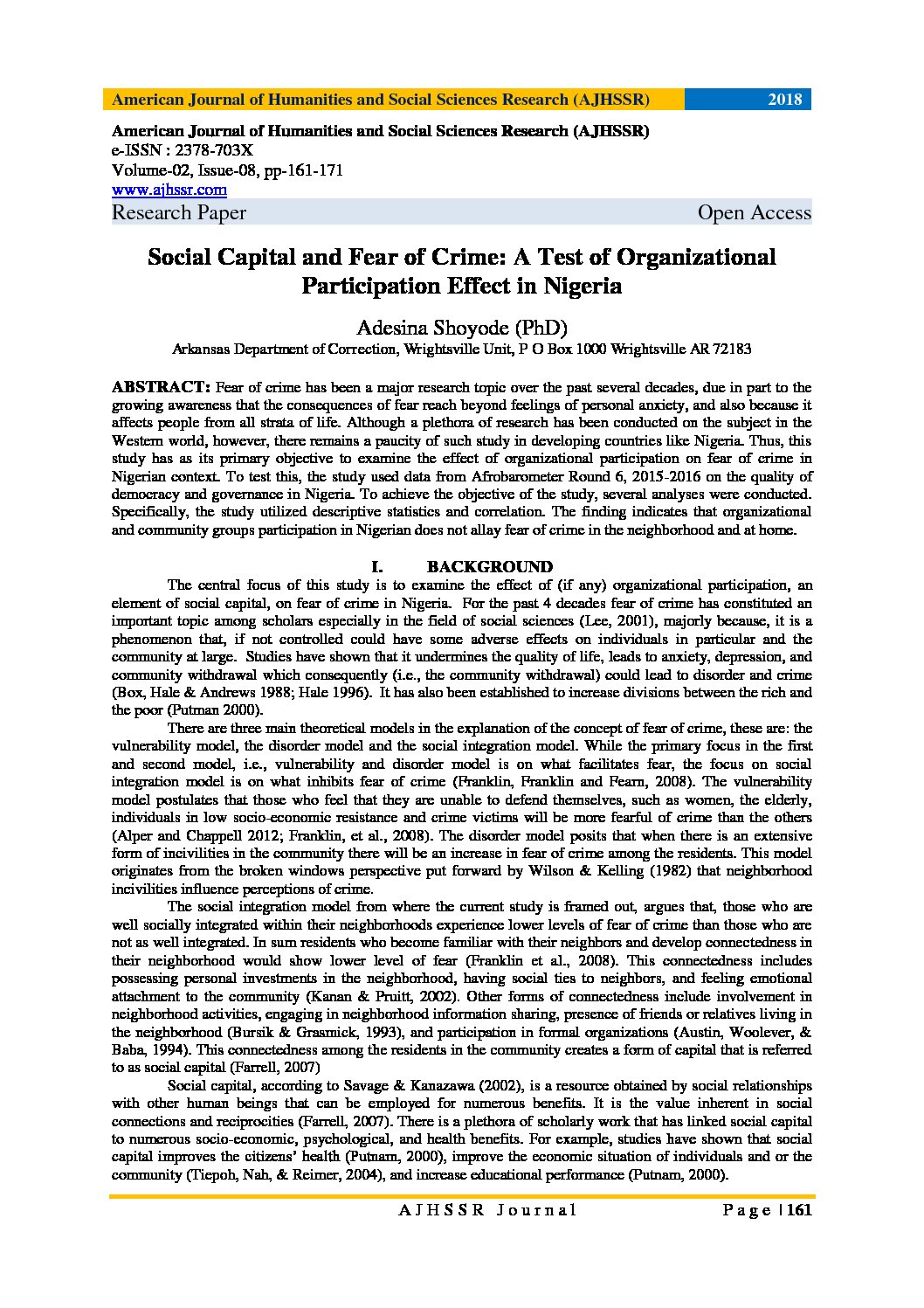 American Journal of Humanities and Social Sciences Research (AJHSSR) 2018

American Journal of Humanities and Social Sciences Research (AJHSSR)
e-ISSN : 2378-703X
Volume-02, Issue-08, pp-161-171
www.ajhssr.com
Research Paper Open Access

Social Capital and Fear of Crime: A Test of Organizational Participation Effect in Nigeria

Adesina Shoyode (PhD)
Arkansas Department of Correction, Wrightsville Unit, P O Box 1000 Wrightsville AR 72183

ABSTRACT: Fear of crime has been a major research topic over the past several decades, due in part to the growing awareness that the consequences of fear reach beyond feelings of personal anxiety, and also because it affects people from all strata of life. Although a plethora of research has been conducted on the subject in the Western world, however, there remains a paucity of such study in developing countries like Nigeria. Thus, this study has as its primary objective to examine the effect of organizational participation on fear of crime in Nigerian context. To test this, the study used data from Afrobarometer Round 6, 2015-2016 on the quality of democracy and governance in Nigeria. To achieve the objective of the study, several analyses were conducted. Specifically, the study utilized descriptive statistics and correlation. The finding indicates that organizational and community groups participation in Nigerian does not allay fear of crime in the neighborhood and at home.

I. BACKGROUND

The central focus of this study is to examine the effect of (if any) organizational participation, an element of social capital, on fear of crime in Nigeria. For the past 4 decades fear of crime has constituted an important topic among scholars especially in the field of social sciences (Lee, 2001), majorly because, it is a phenomenon that, if not controlled could have some adverse effects on individuals in particular and the community at large. Studies have shown that it undermines the quality of life, leads to anxiety, depression, and community withdrawal which consequently (i.e., the community withdrawal) could lead to disorder and crime (Box, Hale & Andrews 1988; Hale 1996). It has also been established to increase divisions between the rich and the poor (Putman 2000).

There are three main theoretical models in the explanation of the concept of fear of crime, these are: the vulnerability model, the disorder model and the social integration model. While the primary focus in the first and second model, i.e., vulnerability and disorder model is on what facilitates fear, the focus on social integration model is on what inhibits fear of crime (Franklin, Franklin and Fearn, 2008). The vulnerability model postulates that those who feel that they are unable to defend themselves, such as women, the elderly, individuals in low socio-economic resistance and crime victims will be more fearful of crime than the others (Alper and Chappell 2012; Franklin, et al., 2008). The disorder model posits that when there is an extensive form of incivilities in the community there will be an increase in fear of crime among the residents. This model originates from the broken windows perspective put forward by Wilson & Kelling (1982) that neighborhood incivilities influence perceptions of crime.

The social integration model from where the current study is framed out, argues that, those who are well socially integrated within their neighborhoods experience lower levels of fear of crime than those who are not as well integrated. In sum residents who become familiar with their neighbors and develop connectedness in their neighborhood would show lower level of fear (Franklin et al., 2008). This connectedness includes possessing personal investments in the neighborhood, having social ties to neighbors, and feeling emotional attachment to the community (Kanan & Pruitt, 2002). Other forms of connectedness include involvement in neighborhood activities, engaging in neighborhood information sharing, presence of friends or relatives living in the neighborhood (Bursik & Grasmick, 1993), and participation in formal organizations (Austin, Woolever, & Baba, 1994). This connectedness among the residents in the community creates a form of capital that is referred to as social capital (Farrell, 2007)

Social capital, according to Savage & Kanazawa (2002), is a resource obtained by social relationships with other human beings that can be employed for numerous benefits. It is the value inherent in social connections and reciprocities (Farrell, 2007). There is a plethora of scholarly work that has linked social capital to numerous socio-economic, psychological, and health benefits. For example, studies have shown that social capital improves the citizens' health (Putnam, 2000), improve the economic situation of individuals and or the community (Tiepoh, Nah, & Reimer, 2004), and increase educational performance (Putnam, 2000).

AJHSSR Journal Page | 161